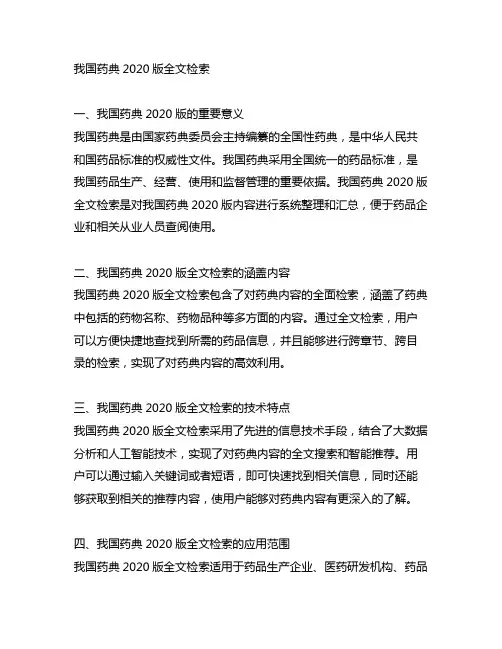 我国药典 2020 版全文检索

一、我国药典 2020 版的重要意义
我国药典是由国家药典委员会主持编纂的全国性药典，是中华人民共和国药品标准的权威性文件。我国药典采用全国统一的药品标准，是我国药品生产、经营、使用和监督管理的重要依据。我国药典 2020 版全文检索是对我国药典 2020 版内容进行系统整理和汇总，便于药品企业和相关从业人员查阅使用。

二、我国药典 2020 版全文检索的涵盖内容
我国药典 2020 版全文检索包含了对药典内容的全面检索，涵盖了药典中包括的药物名称、药物品种等多方面的内容。通过全文检索，用户可以方便快捷地查找到所需的药品信息，并且能够进行跨章节、跨目录的检索，实现了对药典内容的高效利用。

三、我国药典 2020 版全文检索的技术特点
我国药典 2020 版全文检索采用了先进的信息技术手段，结合了大数据分析和人工智能技术，实现了对药典内容的全文搜索和智能推荐。用户可以通过输入关键词或者短语，即可快速找到相关信息，同时还能够获取到相关的推荐内容，使用户能够对药典内容有更深入的了解。

四、我国药典 2020 版全文检索的应用范围
我国药典 2020 版全文检索适用于药品生产企业、医药研发机构、药品